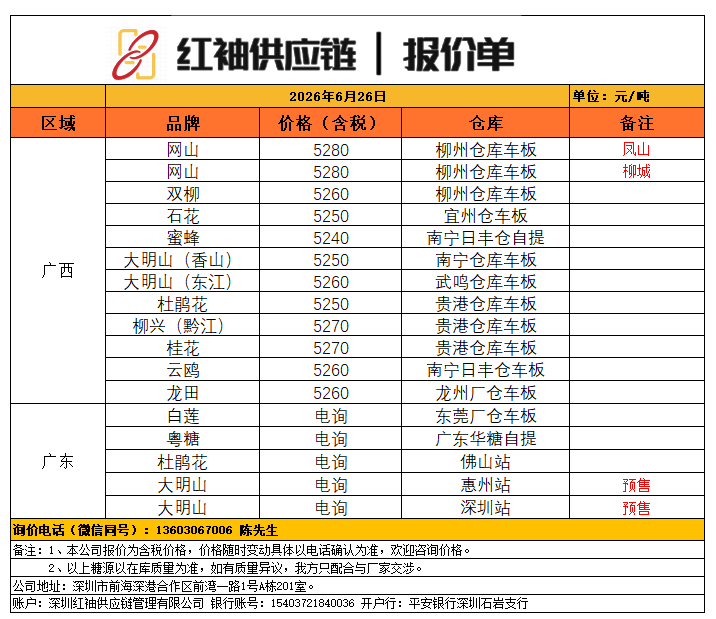 红袖供应链 | 报价单

2026年6月26日 单位：元/吨

| 区域 | 品牌 | 价格（含税） | 仓库 | 备注 |
|---|---|---|---|---|
| 广西 | 网山 | 5280 | 柳州仓库车板 | 凤山 |
| | 网山 | 5280 | 柳州仓库车板 | 柳城 |
| | 双柳 | 5260 | 柳州仓库车板 | |
| | 石花 | 5250 | 宜州仓车板 | |
| | 蜜蜂 | 5240 | 南宁日丰仓自提 | |
| | 大明山（香山） | 5250 | 南宁仓库车板 | |
| | 大明山（东江） | 5260 | 武鸣仓库车板 | |
| | 杜鹃花 | 5250 | 贵港仓库车板 | |
| | 柳兴（黔江） | 5270 | 贵港仓库车板 | |
| | 桂花 | 5270 | 贵港仓库车板 | |
| | 云鸥 | 5260 | 南宁日丰仓车板 | |
| | 龙田 | 5260 | 龙州厂仓车板 | |
| 广东 | 白莲 | 电询 | 东莞厂仓车板 | |
| | 粤糖 | 电询 | 广东华糖自提 | |
| | 杜鹃花 | 电询 | 佛山站 | |
| | 大明山 | 电询 | 惠州站 | 预售 |
| | 大明山 | 电询 | 深圳站 | 预售 |

询价电话（微信同号）：13603067006 陈先生

备注：1、本公司报价为含税价格，价格随时变动具体以电话确认为准，欢迎咨询价格。

2、以上糖源以在库质量为准，如有质量异议，我方只配合与厂家交涉。

公司地址：深圳市前海深港合作区前湾一路1号A栋201室。

账户：深圳红袖供应链管理有限公司 银行账号：15403721840036 开户行：平安银行深圳石岩支行